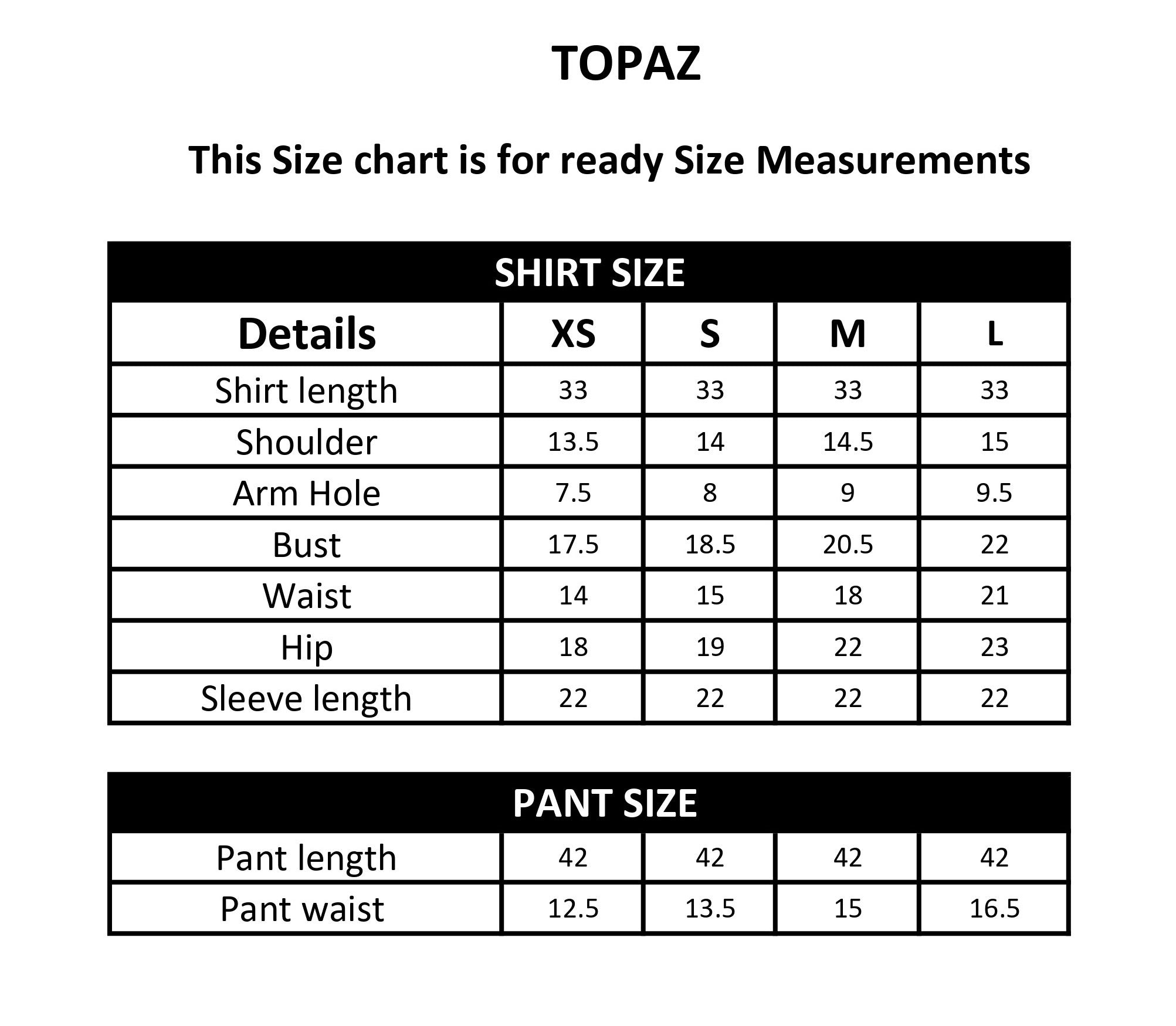 TOPAZ

This Size chart is for ready Size Measurements

SHIRT SIZE

| Details | XS | S | M | L |
|---|---|---|---|---|
| Shirt length | 33 | 33 | 33 | 33 |
| Shoulder | 13.5 | 14 | 14.5 | 15 |
| Arm Hole | 7.5 | 8 | 9 | 9.5 |
| Bust | 17.5 | 18.5 | 20.5 | 22 |
| Waist | 14 | 15 | 18 | 21 |
| Hip | 18 | 19 | 22 | 23 |
| Sleeve length | 22 | 22 | 22 | 22 |

PANT SIZE

| Pant length | 42 | 42 | 42 | 42 |
|---|---|---|---|---|
| Pant waist | 12.5 | 13.5 | 15 | 16.5 |